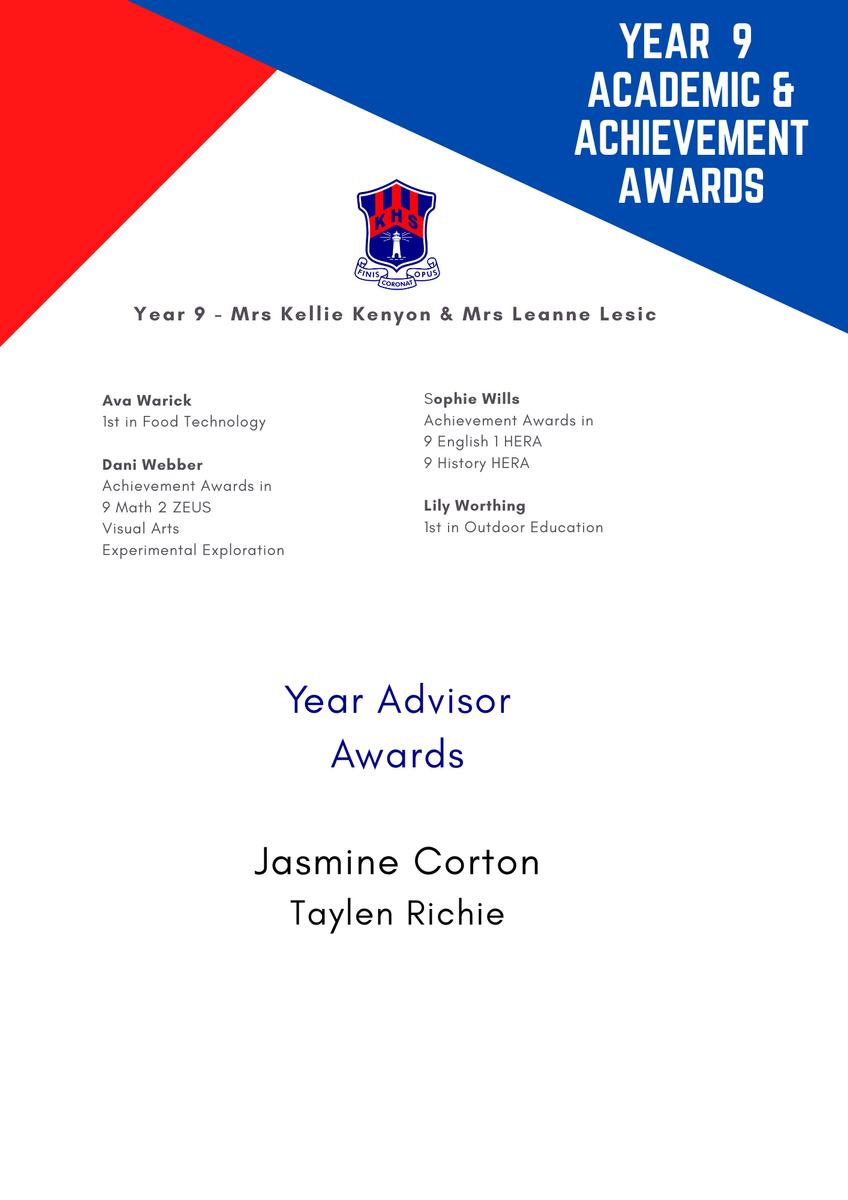 YEAR 9
ACADEMIC &
ACHIEVEMENT
AWARDS

KHS
FINIS CORONAT OPUS

Year 9 - Mrs Kellie Kenyon & Mrs Leanne Lesic

Ava Warick
1st in Food Technology

Dani Webber
Achievement Awards in
9 Math 2 ZEUS
Visual Arts
Experimental Exploration

Sophie Wills
Achievement Awards in
9 English 1 HERA
9 History HERA

Lily Worthing
1st in Outdoor Education

Year Advisor
Awards

Jasmine Corton
Taylen Richie